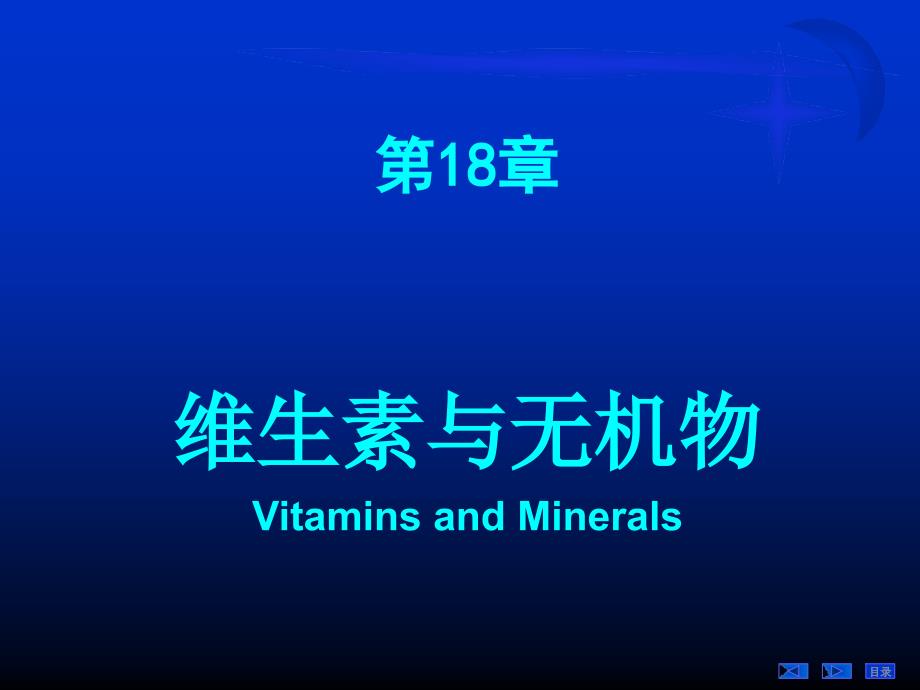 第18章

维生素与无机物

Vitamins and Minerals

目录